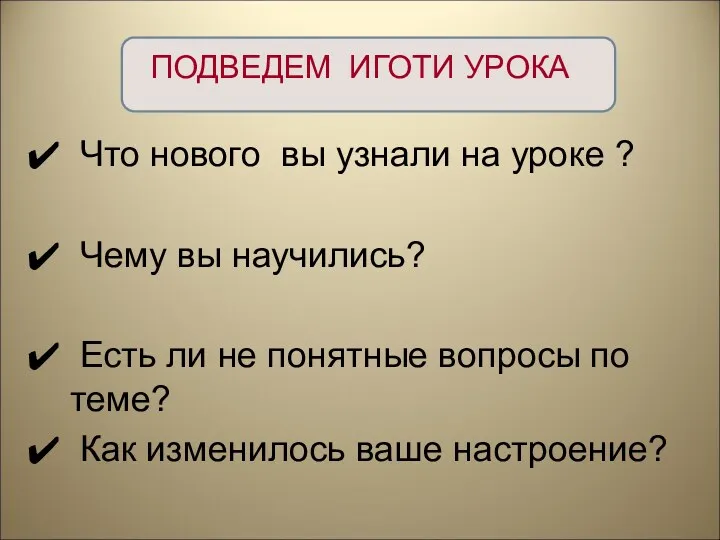 ПОДВЕДЕМ ИГОТИ УРОКА

✔ Что нового вы узнали на уроке ?

✔ Чему вы научились?

✔ Есть ли не понятные вопросы по теме?

✔ Как изменилось ваше настроение?